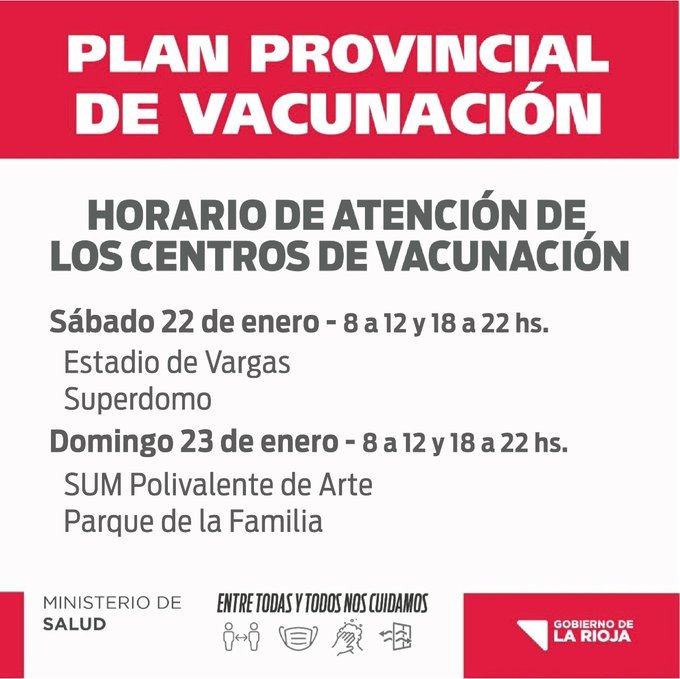 PLAN PROVINCIAL DE VACUNACIÓN

HORARIO DE ATENCIÓN DE LOS CENTROS DE VACUNACIÓN

Sábado 22 de enero - 8 a 12 y 18 a 22 hs.

Estadio de Vargas
Superdomo

Domingo 23 de enero - 8 a 12 y 18 a 22 hs.

SUM Polivalente de Arte
Parque de la Familia

MINISTERIO DE
SALUD

ENTRE TODAS Y TODOS NOS CUIDAMOS

GOBIERNO DE
LA RIOJA